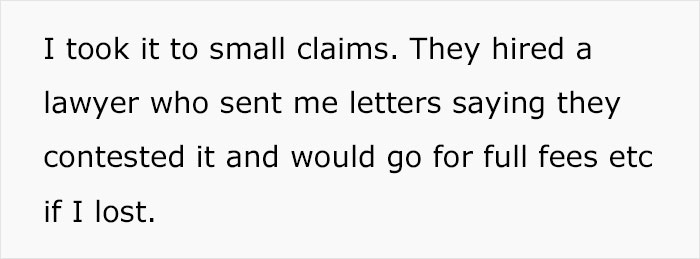 I took it to small claims. They hired a lawyer who sent me letters saying they contested it and would go for full fees etc if I lost.